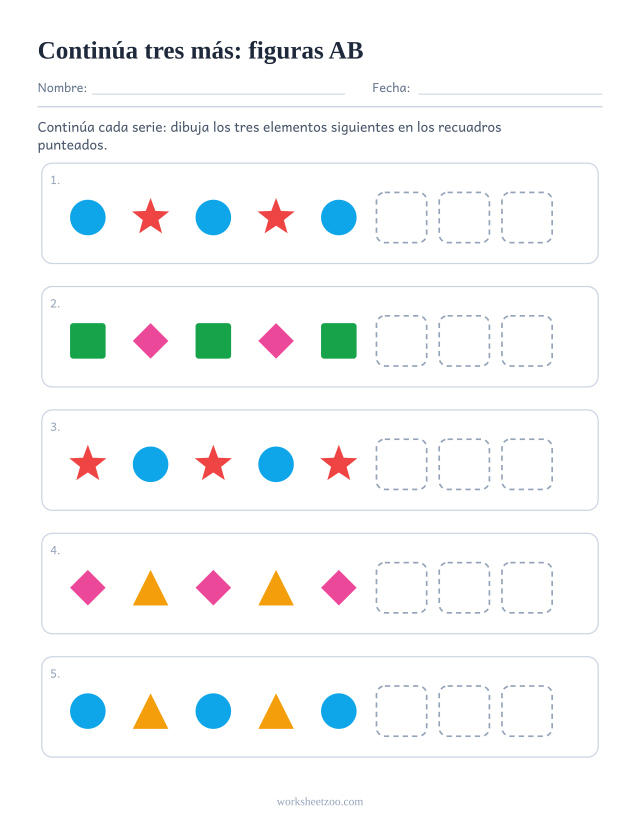 Continúa tres más: figuras AB

Nombre: ____ Fecha: ____

Continúa cada serie: dibuja los tres elementos siguientes en los recuadros punteados.

1.

2.

3.

4.

5.

worksheetzoo.com